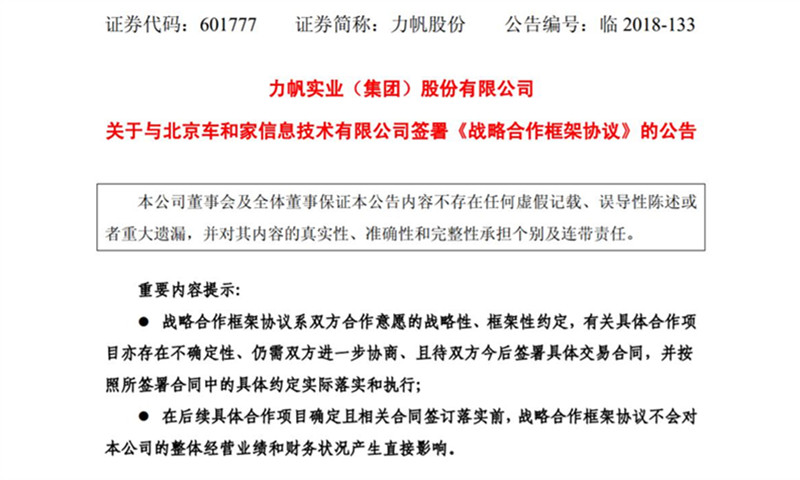 证券代码：601777　　证券简称：力帆股份　　公告编号：临 2018-133

力帆实业（集团）股份有限公司

关于与北京车和家信息技术有限公司签署《战略合作框架协议》的公告

本公司董事会及全体董事保证本公告内容不存在任何虚假记载、误导性陈述或者重大遗漏，并对其内容的真实性、准确性和完整性承担个别及连带责任。

重要内容提示：

● 战略合作框架协议系双方合作意愿的战略性、框架性约定，有关具体合作项目亦存在不确定性、仍需双方进一步协商、且待双方今后签署具体交易合同，并按照所签署合同中的具体约定实际落实和执行；

● 在后续具体合作项目确定且相关合同签订落实前，战略合作框架协议不会对本公司的整体经营业绩和财务状况产生直接影响。